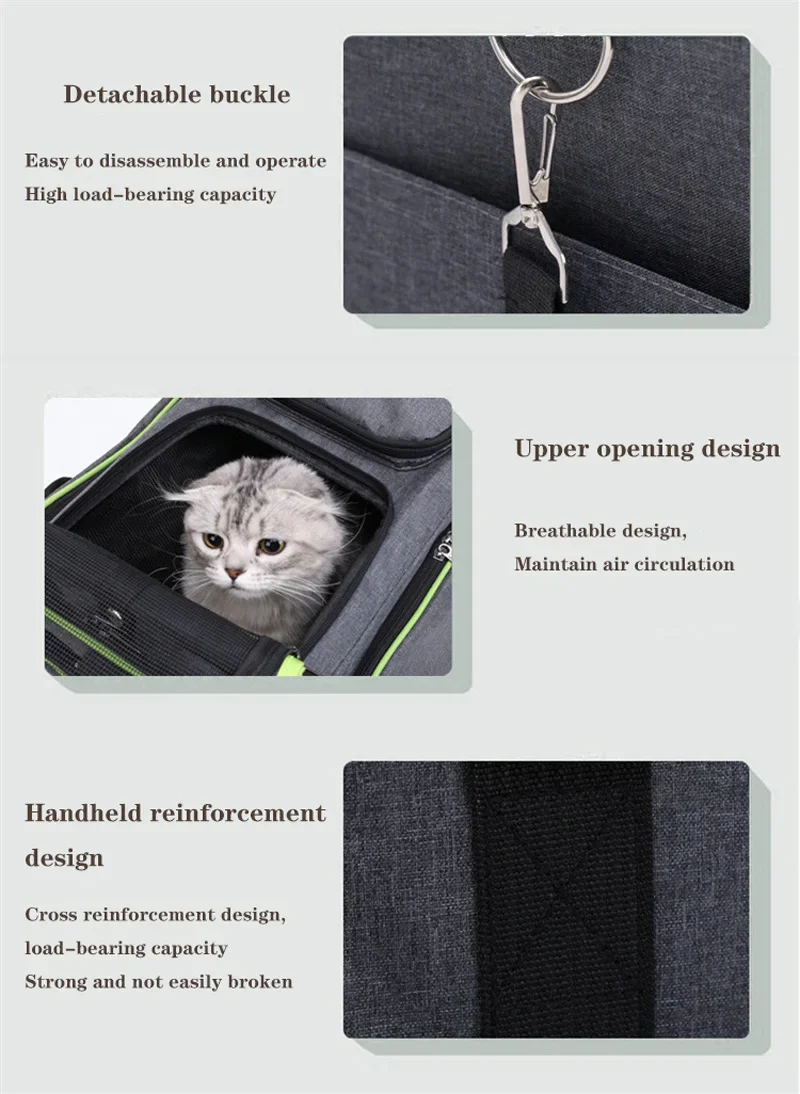 Detachable buckle

Easy to disassemble and operate
High load-bearing capacity

Upper opening design

Breathable design,
Maintain air circulation

Handheld reinforcement design

Cross reinforcement design,
load-bearing capacity
Strong and not easily broken